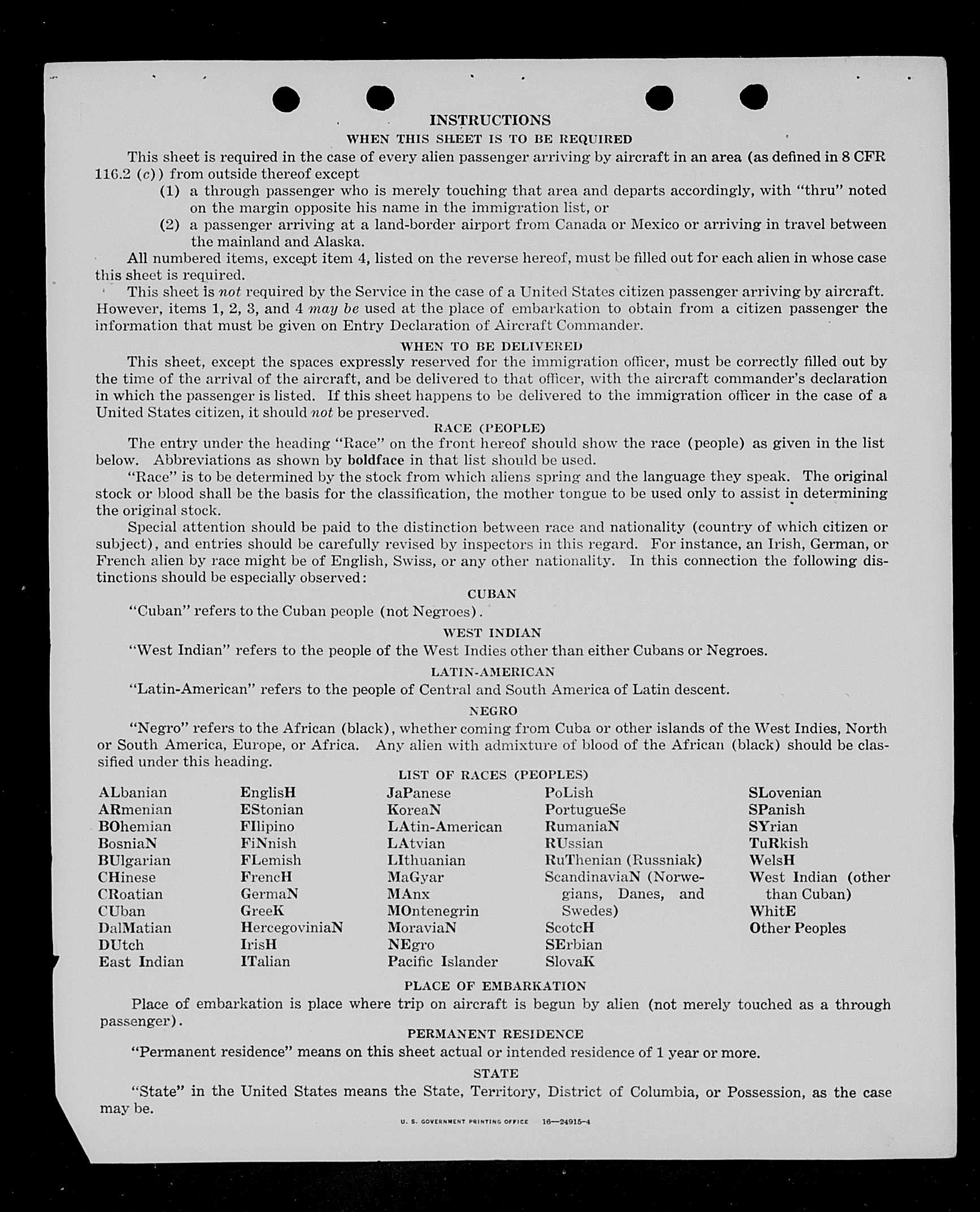 INSTRUCTIONS

WHEN THIS SHEET IS TO BE REQUIRED

This sheet is required in the case of every alien passenger arriving by aircraft in an area (as defined in 8 CFR 116.2 (c)) from outside thereof except

(1) a through passenger who is merely touching that area and departs accordingly, with "thru" noted on the margin opposite his name in the immigration list, or

(2) a passenger arriving at a land-border airport from Canada or Mexico or arriving in travel between the mainland and Alaska.

All numbered items, except item 4, listed on the reverse hereof, must be filled out for each alien in whose case this sheet is required.

This sheet is not required by the Service in the case of a United States citizen passenger arriving by aircraft. However, items 1, 2, 3, and 4 may be used at the place of embarkation to obtain from a citizen passenger the information that must be given on Entry Declaration of Aircraft Commander.

WHEN TO BE DELIVERED

This sheet, except the spaces expressly reserved for the immigration officer, must be correctly filled out by the time of the arrival of the aircraft, and be delivered to that officer, with the aircraft commander's declaration in which the passenger is listed. If this sheet happens to be delivered to the immigration officer in the case of a United States citizen, it should not be preserved.

RACE (PEOPLE)

The entry under the heading "Race" on the front hereof should show the race (people) as given in the list below. Abbreviations as shown by boldface in that list should be used.

"Race" is to be determined by the stock from which aliens spring and the language they speak. The original stock or blood shall be the basis for the classification, the mother tongue to be used only to assist in determining the original stock.

Special attention should be paid to the distinction between race and nationality (country of which citizen or subject), and entries should be carefully revised by inspectors in this regard. For instance, an Irish, German, or French alien by race might be of English, Swiss, or any other nationality. In this connection the following distinctions should be especially observed:

CUBAN

"Cuban" refers to the Cuban people (not Negroes).

WEST INDIAN

"West Indian" refers to the people of the West Indies other than either Cubans or Negroes.

LATIN-AMERICAN

"Latin-American" refers to the people of Central and South America of Latin descent.

NEGRO

"Negro" refers to the African (black), whether coming from Cuba or other islands of the West Indies, North or South America, Europe, or Africa. Any alien with admixture of blood of the African (black) should be classified under this heading.

LIST OF RACES (PEOPLES)

ALbanian
ARmenian
BOhemian
BosniaN
BUlgarian
CHinese
CRoatian
CUban
DalMatian
DUtch
East Indian

EnglisH
EStonian
FIlipino
FiNnish
FLemish
FrencH
GermaN
GreeK
HercegoviniaN
IrisH
ITalian

JaPanese
KoreaN
LAtin-American
LAtvian
LIthuanian
MaGyar
MAnx
MOntenegrin
MoraviaN
NEgro
Pacific Islander

PoLish
PortugueSe
RumaniaN
RUssian
RuThenian (Russniak)
ScandinaviaN (Norwegians, Danes, and Swedes)
ScotcH
SErbian
SlovaK

SLovenian
SPanish
SYrian
TuRkish
WelsH
West Indian (other than Cuban)
WhitE
Other Peoples

PLACE OF EMBARKATION

Place of embarkation is place where trip on aircraft is begun by alien (not merely touched as a through passenger).

PERMANENT RESIDENCE

"Permanent residence" means on this sheet actual or intended residence of 1 year or more.

STATE

"State" in the United States means the State, Territory, District of Columbia, or Possession, as the case may be.

U. S. GOVERNMENT PRINTING OFFICE 16—24915-4